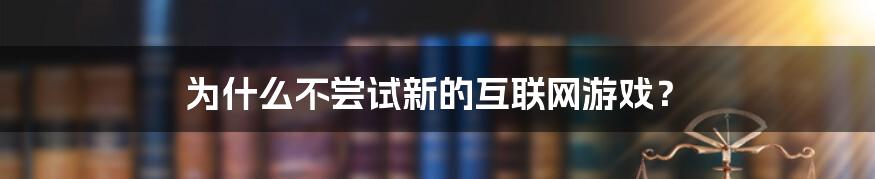 为什么不尝试新的互联网游戏？